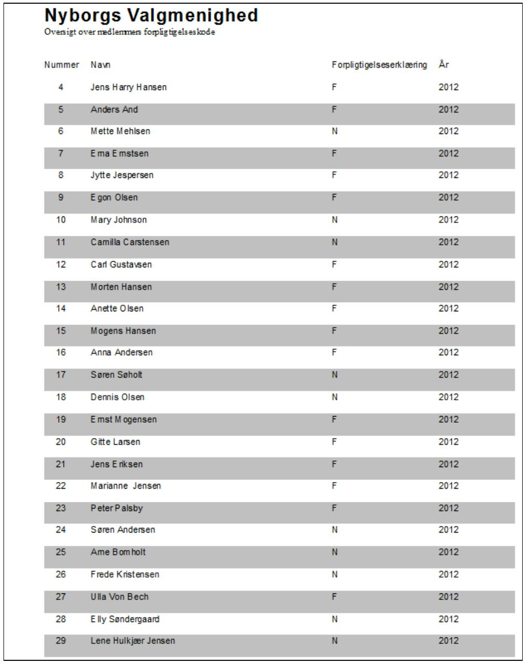 Nyborgs Valgmenighed
Oversigt over medlemmers forpligtigelseskode

| Nummer | Navn | Forpligtigelseserklæring | År |
|---|---|---|---|
| 4 | Jens Harry Hansen | F | 2012 |
| 5 | Anders And | F | 2012 |
| 6 | Mette Mehlsen | N | 2012 |
| 7 | Erna Ernstsen | F | 2012 |
| 8 | Jytte Jespersen | F | 2012 |
| 9 | Egon Olsen | F | 2012 |
| 10 | Mary Johnson | N | 2012 |
| 11 | Camilla Carstensen | N | 2012 |
| 12 | Carl Gustavsen | F | 2012 |
| 13 | Morten Hansen | F | 2012 |
| 14 | Anette Olsen | F | 2012 |
| 15 | Mogens Hansen | F | 2012 |
| 16 | Anna Andersen | F | 2012 |
| 17 | Søren Søholt | N | 2012 |
| 18 | Dennis Olsen | N | 2012 |
| 19 | Ernst Mogensen | F | 2012 |
| 20 | Gitte Larsen | F | 2012 |
| 21 | Jens Eriksen | F | 2012 |
| 22 | Marianne Jensen | F | 2012 |
| 23 | Peter Palsby | F | 2012 |
| 24 | Søren Andersen | N | 2012 |
| 25 | Arne Bornholt | N | 2012 |
| 26 | Frede Kristensen | N | 2012 |
| 27 | Ulla Von Bech | F | 2012 |
| 28 | Elly Søndergaard | N | 2012 |
| 29 | Lene Hulkjær Jensen | N | 2012 |